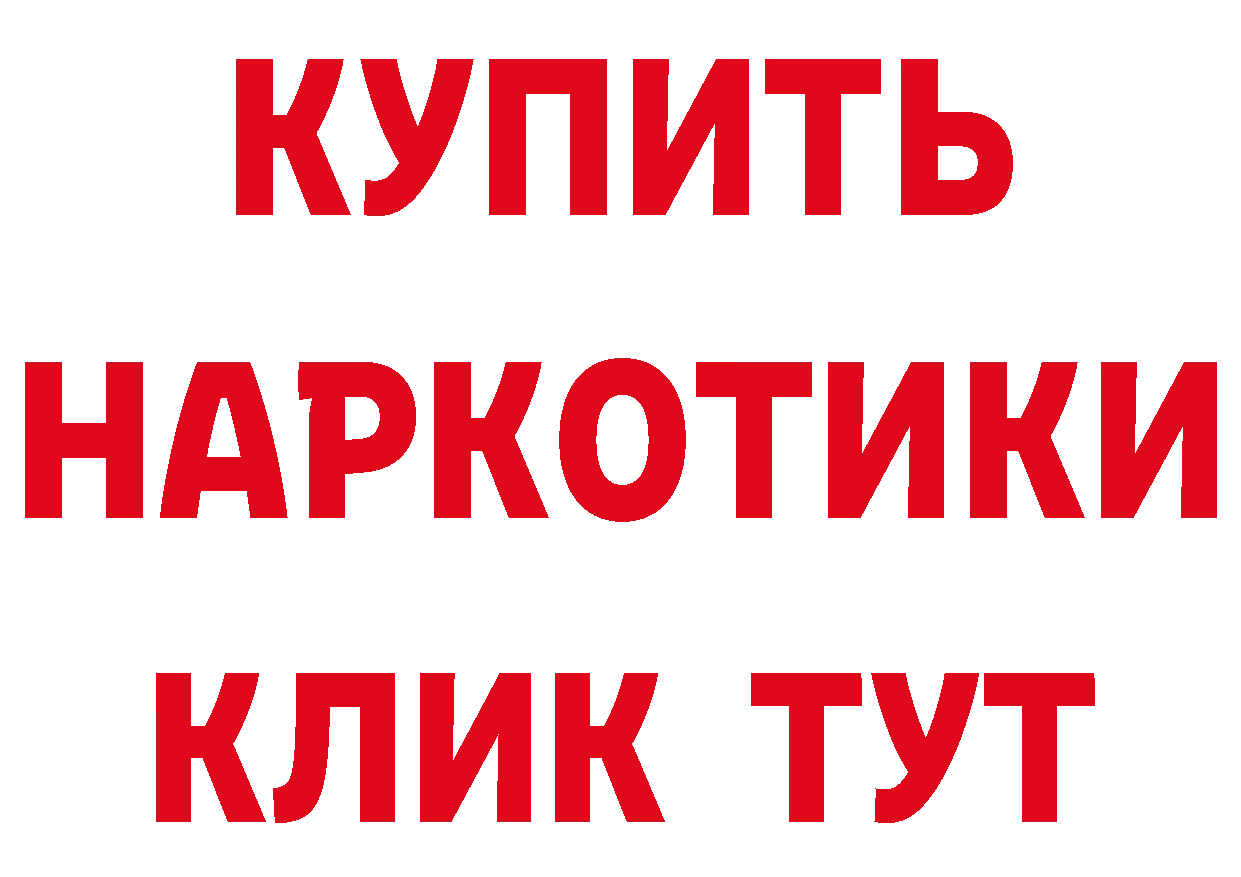 КУПИТЬ
НАРКОТИКИ
КЛИК ТУТ